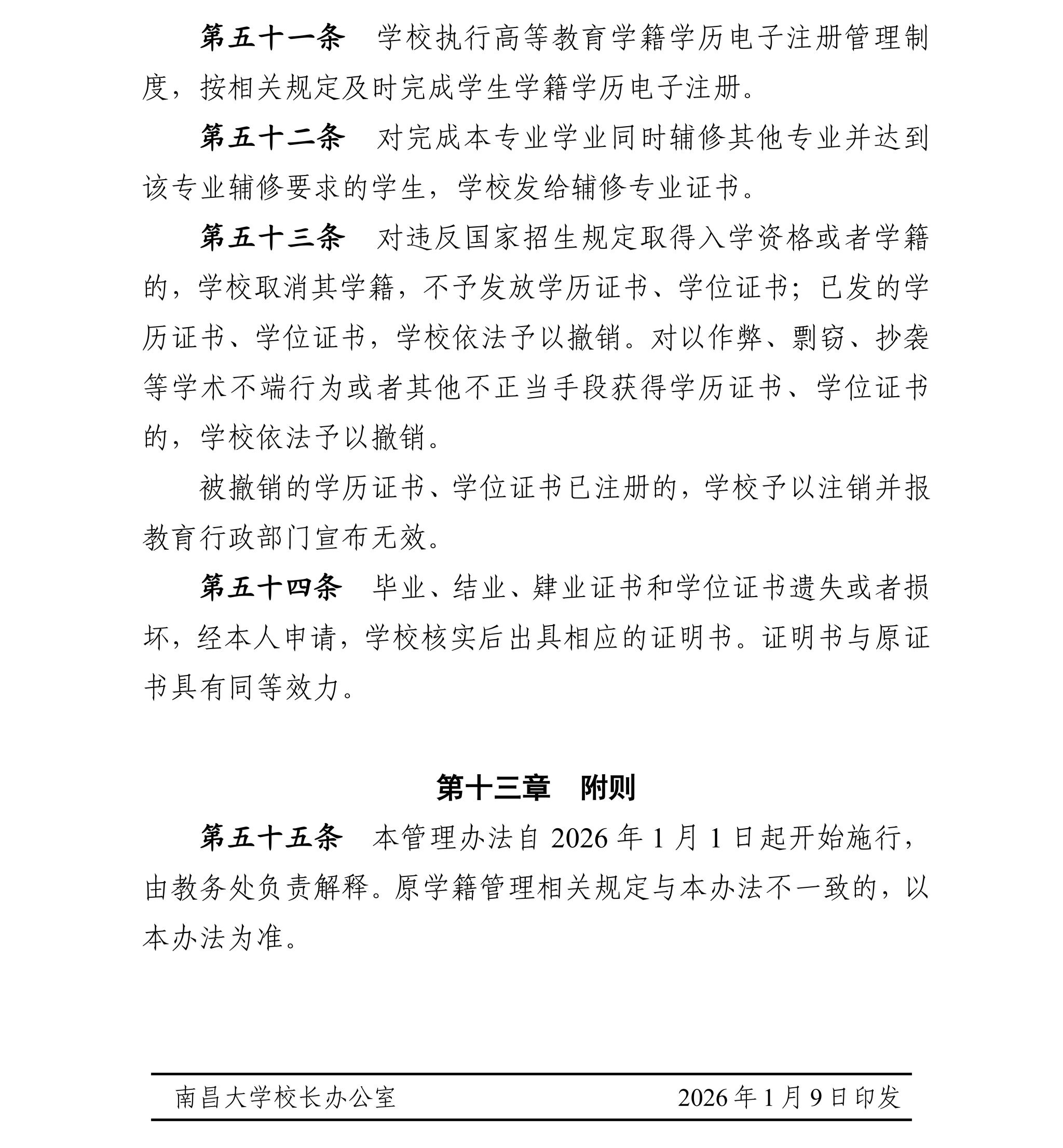 第五十一条　学校执行高等教育学籍学历电子注册管理制度，按相关规定及时完成学生学籍学历电子注册。

第五十二条　对完成本专业学业同时辅修其他专业并达到该专业辅修要求的学生，学校发给辅修专业证书。

第五十三条　对违反国家招生规定取得入学资格或者学籍的，学校取消其学籍，不予发放学历证书、学位证书；已发的学历证书、学位证书，学校依法予以撤销。对以作弊、剽窃、抄袭等学术不端行为或者其他不正当手段获得学历证书、学位证书的，学校依法予以撤销。

被撤销的学历证书、学位证书已注册的，学校予以注销并报教育行政部门宣布无效。

第五十四条　毕业、结业、肄业证书和学位证书遗失或者损坏，经本人申请，学校核实后出具相应的证明书。证明书与原证书具有同等效力。

第十三章　附则

第五十五条　本管理办法自 2026 年 1 月 1 日起开始施行，由教务处负责解释。原学籍管理相关规定与本办法不一致的，以本办法为准。

南昌大学校长办公室　　2026 年 1 月 9 日印发